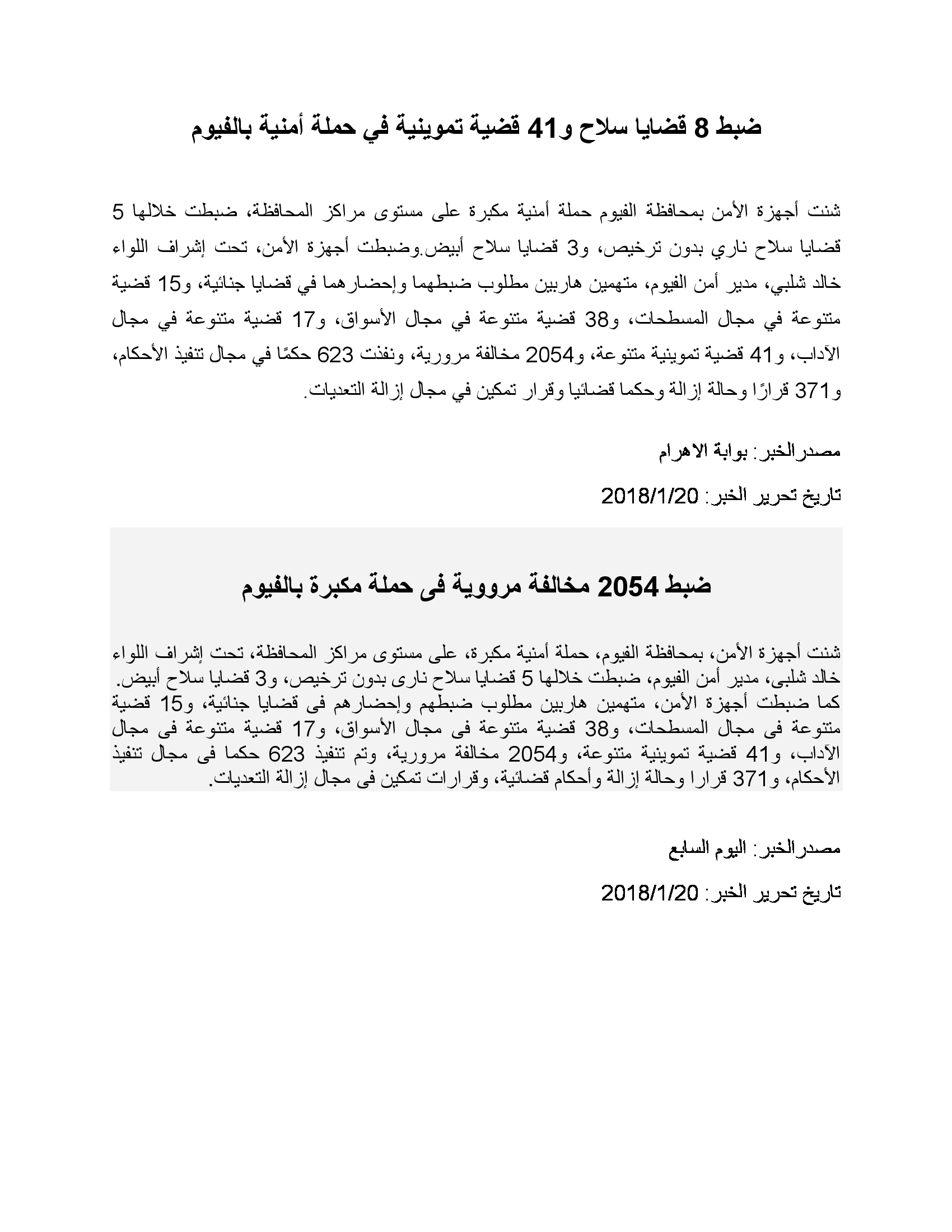 ضبط 8 قضايا سلاح و41 قضية تموينية في حملة أمنية بالفيوم

شنت أجهزة الأمن بمحافظة الفيوم حملة أمنية مكبرة على مستوى مراكز المحافظة، ضبطت خلالها 5 قضايا سلاح ناري بدون ترخيص، و3 قضايا سلاح أبيض.وضبطت أجهزة الأمن، تحت إشراف اللواء خالد شلبي، مدير أمن الفيوم، متهمين هاربين مطلوب ضبطهما وإحضارهما في قضايا جنائية، و15 قضية متنوعة في مجال المسطحات، و38 قضية متنوعة في مجال الأسواق، و17 قضية متنوعة في مجال الآداب، و41 قضية تموينية متنوعة، و2054 مخالفة مرورية، ونفذت 623 حكمًا في مجال تنفيذ الأحكام، و371 قرارًا وحالة إزالة وحكما قضائيا وقرار تمكين في مجال إزالة التعديات.

مصدرالخبر: بوابة الاهرام

تاريخ تحرير الخبر: 2018/1/20

ضبط 2054 مخالفة مرووية فى حملة مكبرة بالفيوم

شنت أجهزة الأمن، بمحافظة الفيوم، حملة أمنية مكبرة، على مستوى مراكز المحافظة، تحت إشراف اللواء خالد شلبى، مدير أمن الفيوم، ضبطت خلالها 5 قضايا سلاح نارى بدون ترخيص، و3 قضايا سلاح أبيض. كما ضبطت أجهزة الأمن، متهمين هاربين مطلوب ضبطهم وإحضارهم فى قضايا جنائية، و15 قضية متنوعة فى مجال المسطحات، و38 قضية متنوعة فى مجال الأسواق، و17 قضية متنوعة فى مجال الآداب، و41 قضية تموينية متنوعة، و2054 مخالفة مرورية، وتم تنفيذ 623 حكما فى مجال تنفيذ الأحكام، و371 قرارا وحالة إزالة وأحكام قضائية، وقرارات تمكين فى مجال إزالة التعديات.

مصدرالخبر: اليوم السابع

تاريخ تحرير الخبر: 2018/1/20